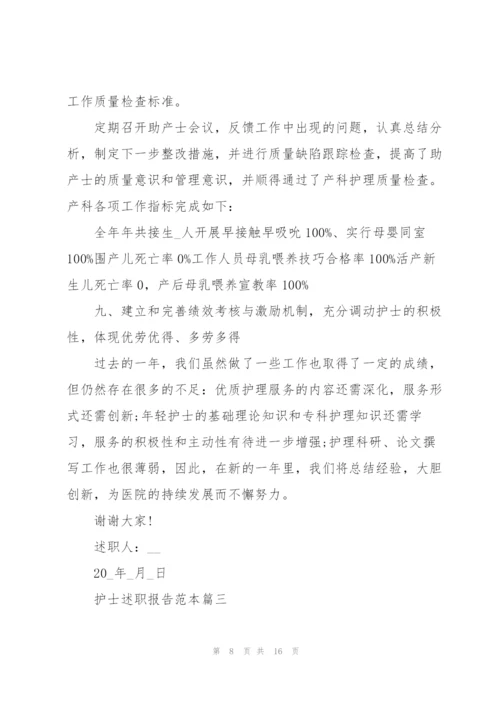 工作质量检查标准。

定期召开助产士会议，反馈工作中出现的问题，认真总结分析，制定下一步整改措施，并进行质量缺陷跟踪检查，提高了助产士的质量意识和管理意识，并顺得通过了产科护理质量检查。产科各项工作指标完成如下：

全年年共接生_人开展早接触早吸吮 100%、实行母婴同室 100%围产儿死亡率 0%工作人员母乳喂养技巧合格率 100%活产新生儿死亡率 0，产后母乳喂养宣教率 100%

九、建立和完善绩效考核与激励机制，充分调动护士的积极性，体现优劳优得、多劳多得

过去的一年，我们虽然做了一些工作也取得了一定的成绩，但仍然存在很多的不足：优质护理服务的内容还需深化，服务形式还需创新;年轻护士的基础理论知识和专科护理知识还需学习，服务的积极性和主动性有待进一步增强;护理科研、论文撰写工作也很薄弱，因此，在新的一年里，我们将总结经验，大胆创新，为医院的持续发展而不懈努力。

谢谢大家!

述职人：__

20_年_月_日

护士述职报告范本篇三

第 8 页 共 16 页